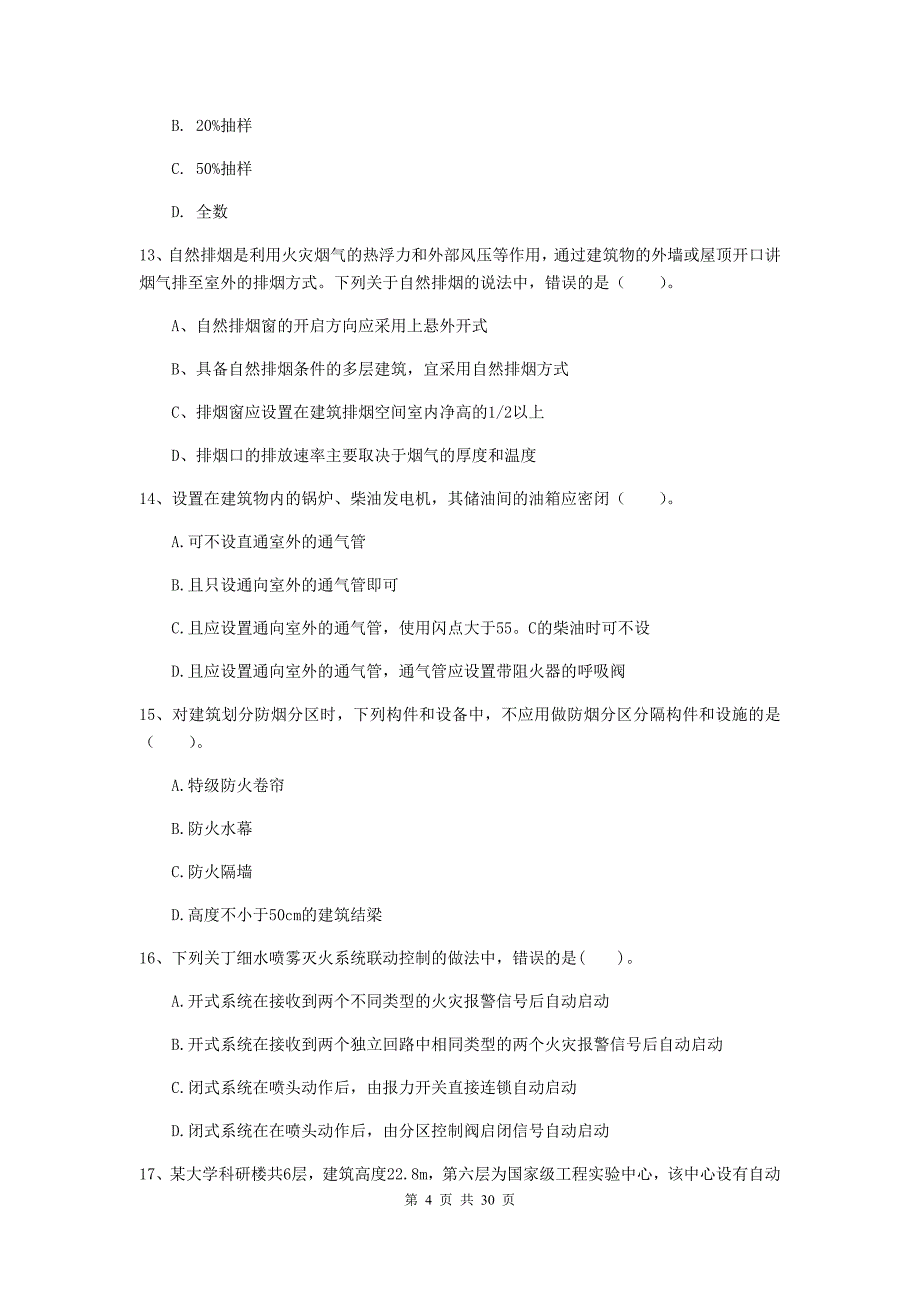 B. 20%抽样

C. 50%抽样

D. 全数

13、自然排烟是利用火灾烟气的热浮力和外部风压等作用，通过建筑物的外墙或屋顶开口讲烟气排至室外的排烟方式。下列关于自然排烟的说法中，错误的是（　　）。

A、自然排烟窗的开启方向应采用上悬外开式

B、具备自然排烟条件的多层建筑，宜采用自然排烟方式

C、排烟窗应设置在建筑排烟空间室内净高的1/2以上

D、排烟口的排放速率主要取决于烟气的厚度和温度

14、设置在建筑物内的锅炉、柴油发电机，其储油间的油箱应密闭（　　）。

A.可不设直通室外的通气管

B.且只设通向室外的通气管即可

C.且应设置通向室外的通气管，使用闪点大于55。C的柴油时可不设

D.且应设置通向室外的通气管，通气管应设置带阻火器的呼吸阀

15、对建筑划分防烟分区时，下列构件和设备中，不应用做防烟分区分隔构件和设施的是（　　）。

A.特级防火卷帘

B.防火水幕

C.防火隔墙

D.高度不小于50cm的建筑结梁

16、下列关丁细水喷雾灭火系统联动控制的做法中，错误的是(　　)。

A.开式系统在接收到两个不同类型的火灾报警信号后自动启动

B.开式系统在接收到两个独立回路中相同类型的两个火灾报警信号后自动启动

C.闭式系统在喷头动作后，由报力开关直接连锁自动启动

D.闭式系统在在喷头动作后，由分区控制阀启闭信号自动启动

17、某大学科研楼共6层，建筑高度22.8m，第六层为国家级工程实验中心，该中心设有自动

第 4 页 共 30 页